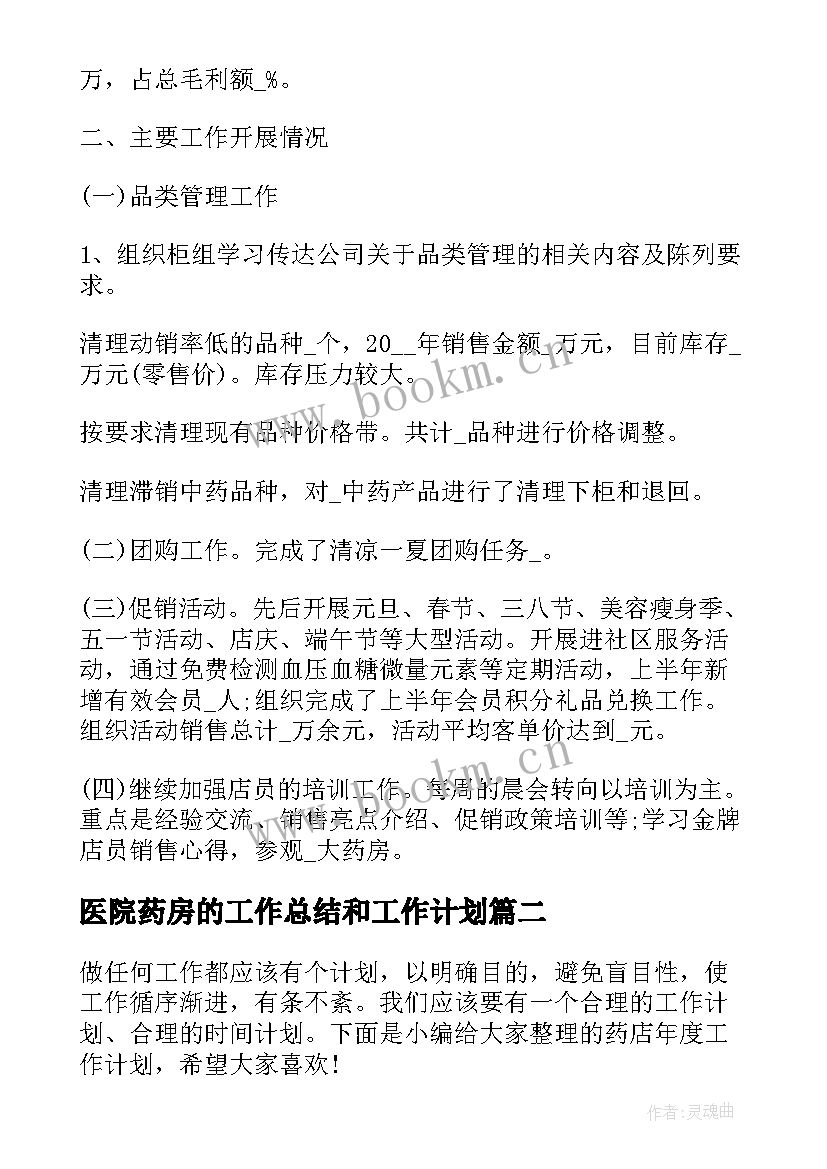 万，占总毛利额_%。

二、主要工作开展情况

(一)品类管理工作

1、组织柜组学习传达公司关于品类管理的相关内容及陈列要求。

清理动销率低的品种_个，20__年销售金额_万元，目前库存_万元(零售价)。库存压力较大。

按要求清理现有品种价格带。共计_品种进行价格调整。

清理滞销中药品种，对_中药产品进行了清理下柜和退回。

(二)团购工作。完成了清凉一夏团购任务_。

(三)促销活动。先后开展元旦、春节、三八节、美容瘦身季、五一节活动、店庆、端午节等大型活动。开展进社区服务活动，通过免费检测血压血糖微量元素等定期活动，上半年新增有效会员_人;组织完成了上半年会员积分礼品兑换工作。组织活动销售总计_万余元，活动平均客单价达到_元。

(四)继续加强店员的培训工作。每周的晨会转向以培训为主。重点是经验交流、销售亮点介绍、促销政策培训等;学习金牌店员销售心得，参观_大药房。

医院药房的工作总结和工作计划篇二

做任何工作都应该有个计划，以明确目的，避免盲目性，使工作循序渐进，有条不紊。我们应该要有一个合理的工作计划、合理的时间计划。下面是小编给大家整理的药店年度工作计划，希望大家喜欢!

www.bookm.cn

作者:灵魂曲